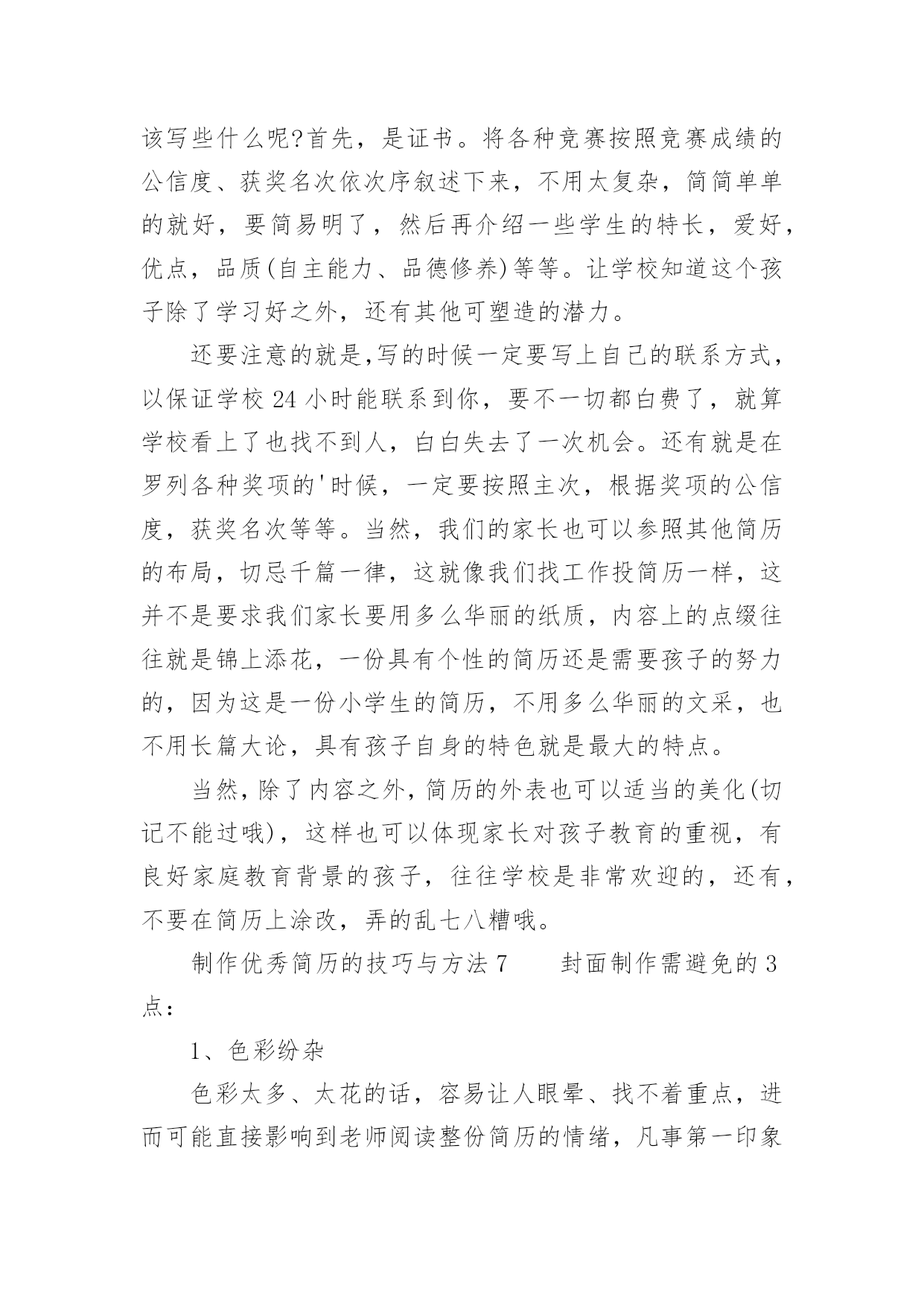 该写些什么呢?首先，是证书。将各种竞赛按照竞赛成绩的公信度、获奖名次依次序叙述下来，不用太复杂，简简单单的就好，要简易明了，然后再介绍一些学生的特长，爱好，优点，品质(自主能力、品德修养)等等。让学校知道这个孩子除了学习好之外，还有其他可塑造的潜力。

还要注意的就是,写的时候一定要写上自己的联系方式，以保证学校24小时能联系到你，要不一切都白费了，就算学校看上了也找不到人，白白失去了一次机会。还有就是在罗列各种奖项的'时候，一定要按照主次，根据奖项的公信度，获奖名次等等。当然，我们的家长也可以参照其他简历的布局，切忌千篇一律，这就像我们找工作投简历一样，这并不是要求我们家长要用多么华丽的纸质，内容上的点缀往往就是锦上添花，一份具有个性的简历还是需要孩子的努力的，因为这是一份小学生的简历，不用多么华丽的文采，也不用长篇大论，具有孩子自身的特色就是最大的特点。

当然,除了内容之外,简历的外表也可以适当的美化(切记不能过哦)，这样也可以体现家长对孩子教育的重视，有良好家庭教育背景的孩子，往往学校是非常欢迎的，还有，不要在简历上涂改，弄的乱七八糟哦。

制作优秀简历的技巧与方法7　　封面制作需避免的3点：

1、色彩纷杂

色彩太多、太花的话，容易让人眼晕、找不着重点，进而可能直接影响到老师阅读整份简历的情绪，凡事第一印象